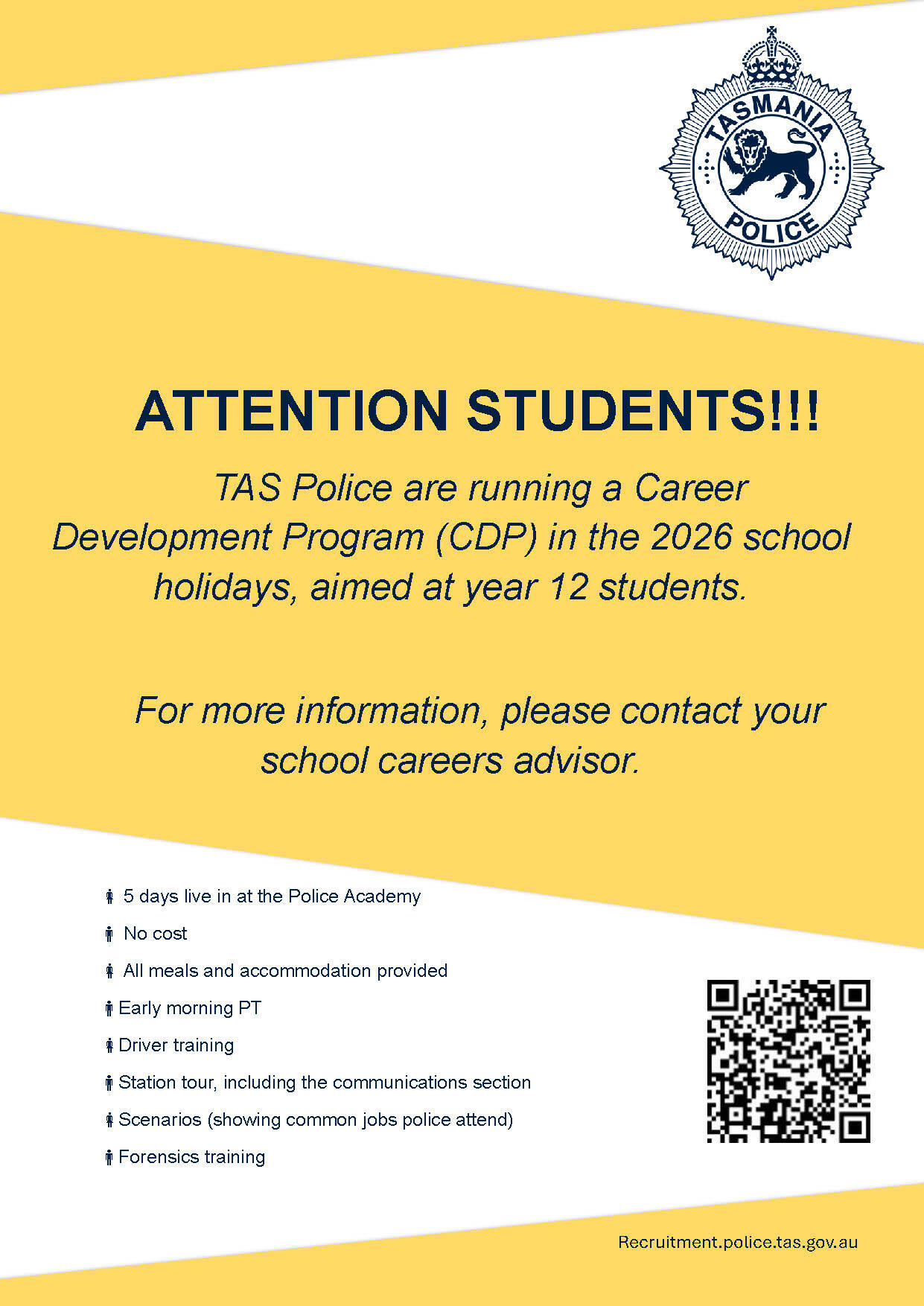 TASMANIA
POLICE

ATTENTION STUDENTS!!!

TAS Police are running a Career Development Program (CDP) in the 2026 school holidays, aimed at year 12 students.

For more information, please contact your school careers advisor.

5 days live in at the Police Academy
No cost
All meals and accommodation provided
Early morning PT
Driver training
Station tour, including the communications section
Scenarios (showing common jobs police attend)
Forensics training

Recruitment.police.tas.gov.au